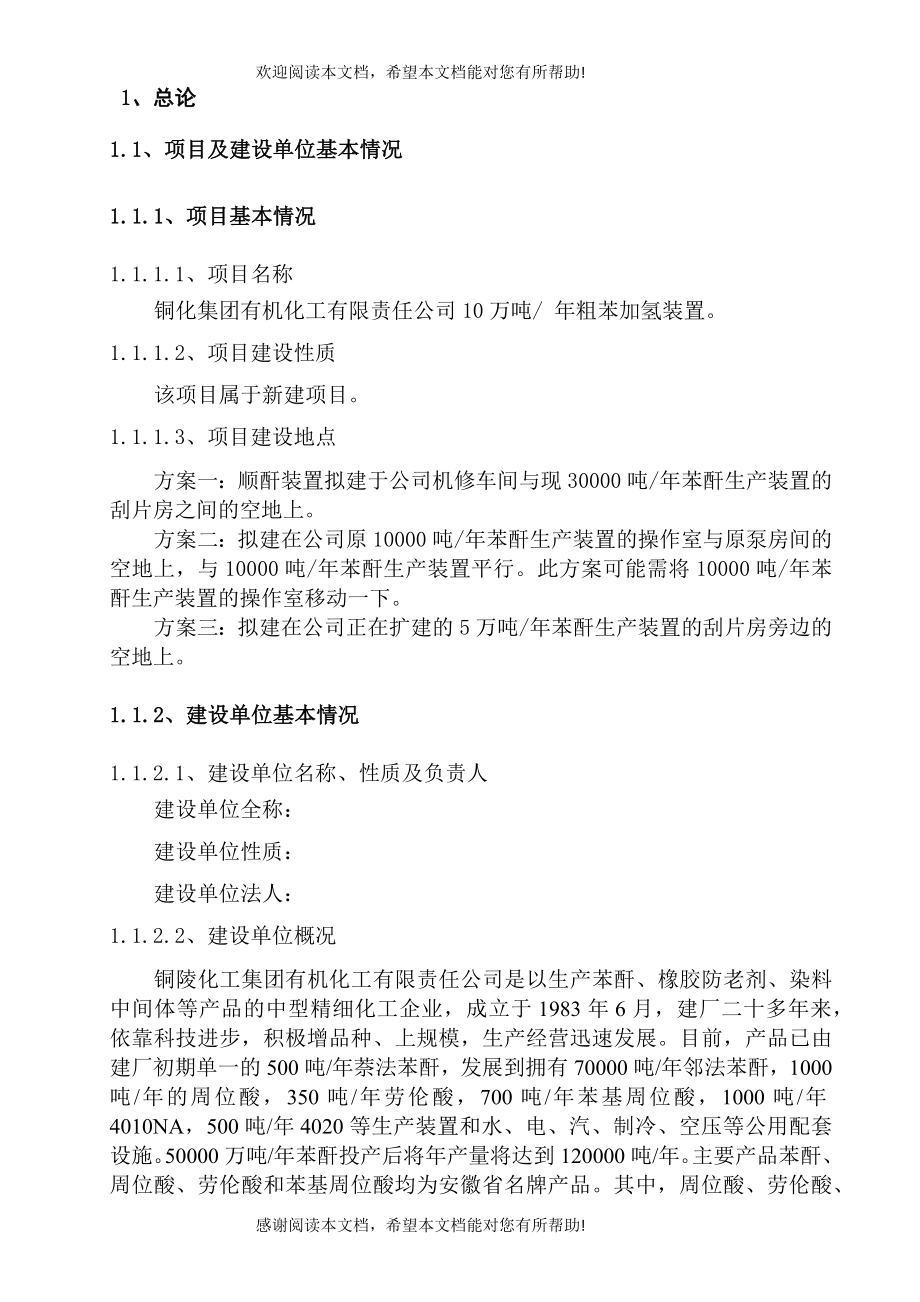 欢迎阅读本文档，希望本文档能对您有所帮助!

1、总论

1.1、项目及建设单位基本情况

1.1.1、项目基本情况

1.1.1.1、项目名称

铜化集团有机化工有限责任公司 10 万吨/ 年粗苯加氢装置。

1.1.1.2、项目建设性质

该项目属于新建项目。

1.1.1.3、项目建设地点

方案一：顺酐装置拟建于公司机修车间与现 30000 吨/年苯酐生产装置的刮片房之间的空地上。

方案二：拟建在公司原 10000 吨/年苯酐生产装置的操作室与原泵房间的空地上，与 10000 吨/年苯酐生产装置平行。此方案可能需将 10000 吨/年苯酐生产装置的操作室移动一下。

方案三：拟建在公司正在扩建的 5 万吨/年苯酐生产装置的刮片房旁边的空地上。

1.1.2、建设单位基本情况

1.1.2.1、建设单位名称、性质及负责人

建设单位全称：

建设单位性质：

建设单位法人：

1.1.2.2、建设单位概况

铜陵化工集团有机化工有限责任公司是以生产苯酐、橡胶防老剂、染料中间体等产品的中型精细化工企业，成立于 1983 年 6 月，建厂二十多年来，依靠科技进步，积极增品种、上规模，生产经营迅速发展。目前，产品已由建厂初期单一的 500 吨/年萘法苯酐，发展到拥有 70000 吨/年邻法苯酐，1000 吨/年的周位酸，350 吨/年劳伦酸，700 吨/年苯基周位酸，1000 吨/年 4010NA，500 吨/年 4020 等生产装置和水、电、汽、制冷、空压等公用配套设施。50000 万吨/年苯酐投产后将年产量将达到 120000 吨/年。主要产品苯酐、周位酸、劳伦酸和苯基周位酸均为安徽省名牌产品。其中，周位酸、劳伦酸、

感谢阅读本文档，希望本文档能对您有所帮助!